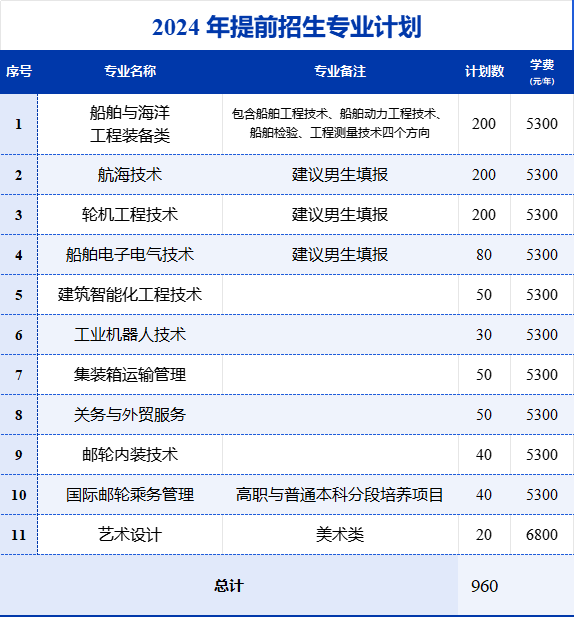 2024 年提前招生专业计划

| 序号 | 专业名称 | 专业备注 | 计划数 | 学费 (元/年) |
|---|---|---|---|---|
| 1 | 船舶与海洋工程装备类 | 包含船舶工程技术、船舶动力工程技术、船舶检验、工程测量技术四个方向 | 200 | 5300 |
| 2 | 航海技术 | 建议男生填报 | 200 | 5300 |
| 3 | 轮机工程技术 | 建议男生填报 | 200 | 5300 |
| 4 | 船舶电子电气技术 | 建议男生填报 | 80 | 5300 |
| 5 | 建筑智能化工程技术 | | 50 | 5300 |
| 6 | 工业机器人技术 | | 30 | 5300 |
| 7 | 集装箱运输管理 | | 50 | 5300 |
| 8 | 关务与外贸服务 | | 50 | 5300 |
| 9 | 邮轮内装技术 | | 40 | 5300 |
| 10 | 国际邮轮乘务管理 | 高职与普通本科分段培养项目 | 40 | 5300 |
| 11 | 艺术设计 | 美术类 | 20 | 6800 |
| 总计 | | | 960 | |